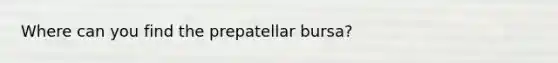 Where can you find the prepatellar bursa?